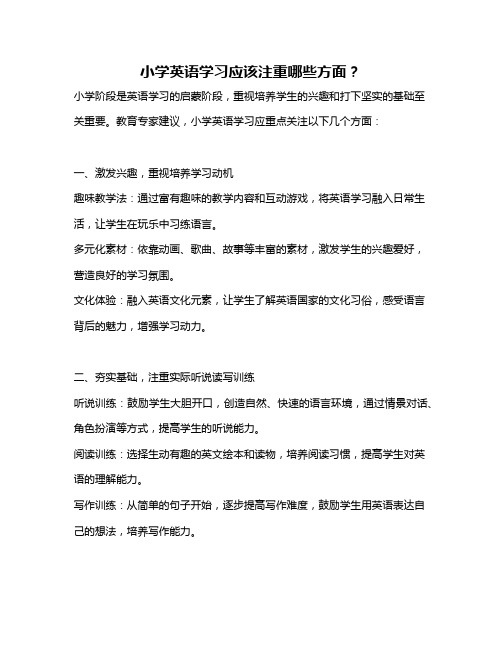 小学英语学习应该注重哪些方面？

小学阶段是英语学习的启蒙阶段，重视培养学生的兴趣和打下坚实的基础至关重要。教育专家建议，小学英语学习应重点关注以下几个方面：

一、激发兴趣，重视培养学习动机

趣味教学法：通过富有趣味的教学内容和互动游戏，将英语学习融入日常生活，让学生在玩乐中习练语言。

多元化素材：依靠动画、歌曲、故事等丰富的素材，激发学生的兴趣爱好，营造良好的学习氛围。

文化体验：融入英语文化元素，让学生了解英语国家的文化习俗，感受语言背后的魅力，增强学习动力。

二、夯实基础，注重实际听说读写训练

听说训练：鼓励学生大胆开口，创造自然、快速的语言环境，通过情景对话、角色扮演等方式，提高学生的听说能力。

阅读训练：选择生动有趣的英文绘本和读物，培养阅读习惯，提高学生对英语的理解能力。

写作训练：从简单的句子开始，逐步提高写作难度，鼓励学生用英语表达自己的想法，培养写作能力。